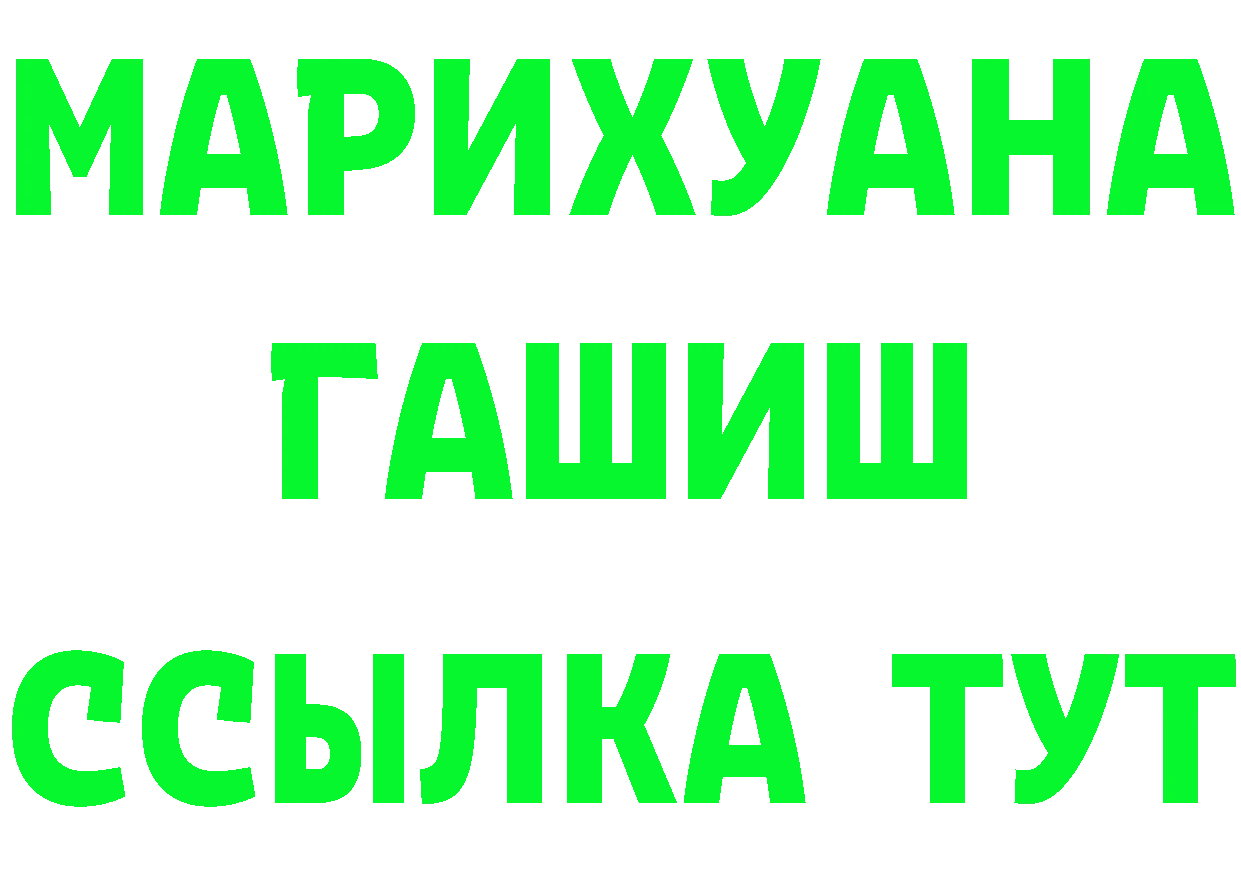 МАРИХУАНА
ГАШИШ
ССЫЛКА ТУТ